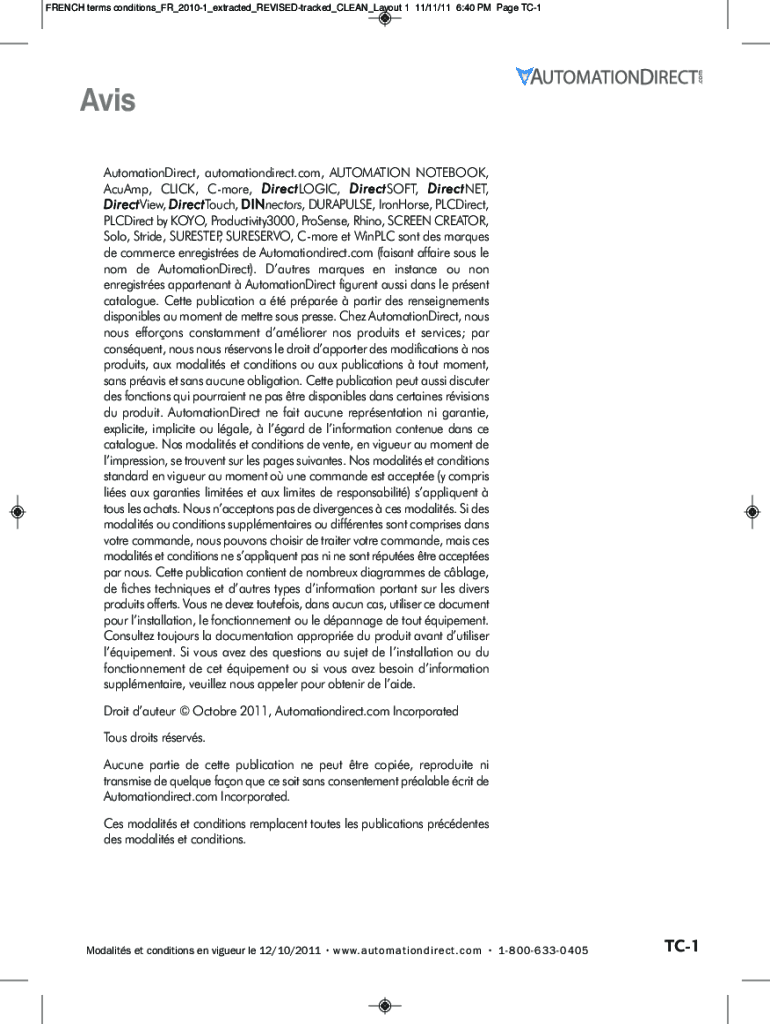 FRENCH terms conditions_FR_2010-1_extracted_REVISED-tracked_CLEAN_Layout 1 11/11/11 6:40 PM Page TC-1

AUTOMATIONDIRECT.com

Avis

AutomationDirect, automationdirect.com, AUTOMATION NOTEBOOK, AcuAmp, CLICK, C-more, DirectLOGIC, DirectSOFT, DirectNET, DirectView, DirectTouch, DINnectors, DURAPULSE, IronHorse, PLCDirect, PLCDirect by KOYO, Productivity3000, ProSense, Rhino, SCREEN CREATOR, Solo, Stride, SURESTEP, SURESERVO, C-more et WinPLC sont des marques de commerce enregistrées de Automationdirect.com (faisant affaire sous le nom de AutomationDirect). D'autres marques en instance ou non enregistrées appartenant à AutomationDirect figurent aussi dans le présent catalogue. Cette publication a été préparée à partir des renseignements disponibles au moment de mettre sous presse. Chez AutomationDirect, nous nous efforçons constamment d'améliorer nos produits et services; par conséquent, nous nous réservons le droit d'apporter des modifications à nos produits, aux modalités et conditions ou aux publications à tout moment, sans préavis et sans aucune obligation. Cette publication peut aussi discuter des fonctions qui pourraient ne pas être disponibles dans certaines révisions du produit. AutomationDirect ne fait aucune représentation ni garantie, explicite, implicite ou légale, à l'égard de l'information contenue dans ce catalogue. Nos modalités et conditions de vente, en vigueur au moment de l'impression, se trouvent sur les pages suivantes. Nos modalités et conditions standard en vigueur au moment où une commande est acceptée (y compris liées aux garanties limitées et aux limites de responsabilité) s'appliquent à tous les achats. Nous n'acceptons pas de divergences à ces modalités. Si des modalités ou conditions supplémentaires ou différentes sont comprises dans votre commande, nous pouvons choisir de traiter votre commande, mais ces modalités et conditions ne s'appliquent pas ni ne sont réputées être acceptées par nous. Cette publication contient de nombreux diagrammes de câblage, de fiches techniques et d'autres types d'information portant sur les divers produits offerts. Vous ne devez toutefois, dans aucun cas, utiliser ce document pour l'installation, le fonctionnement ou le dépannage de tout équipement. Consultez toujours la documentation appropriée du produit avant d'utiliser l'équipement. Si vous avez des questions au sujet de l'installation ou du fonctionnement de cet équipement ou si vous avez besoin d'information supplémentaire, veuillez nous appeler pour obtenir de l'aide.

Droit d'auteur © Octobre 2011, Automationdirect.com Incorporated

Tous droits réservés.

Aucune partie de cette publication ne peut être copiée, reproduite ni transmise de quelque façon que ce soit sans consentement préalable écrit de Automationdirect.com Incorporated.

Ces modalités et conditions remplacent toutes les publications précédentes des modalités et conditions.

Modalités et conditions en vigueur le 12/10/2011 • www.automationdirect.com • 1-800-633-0405

TC-1